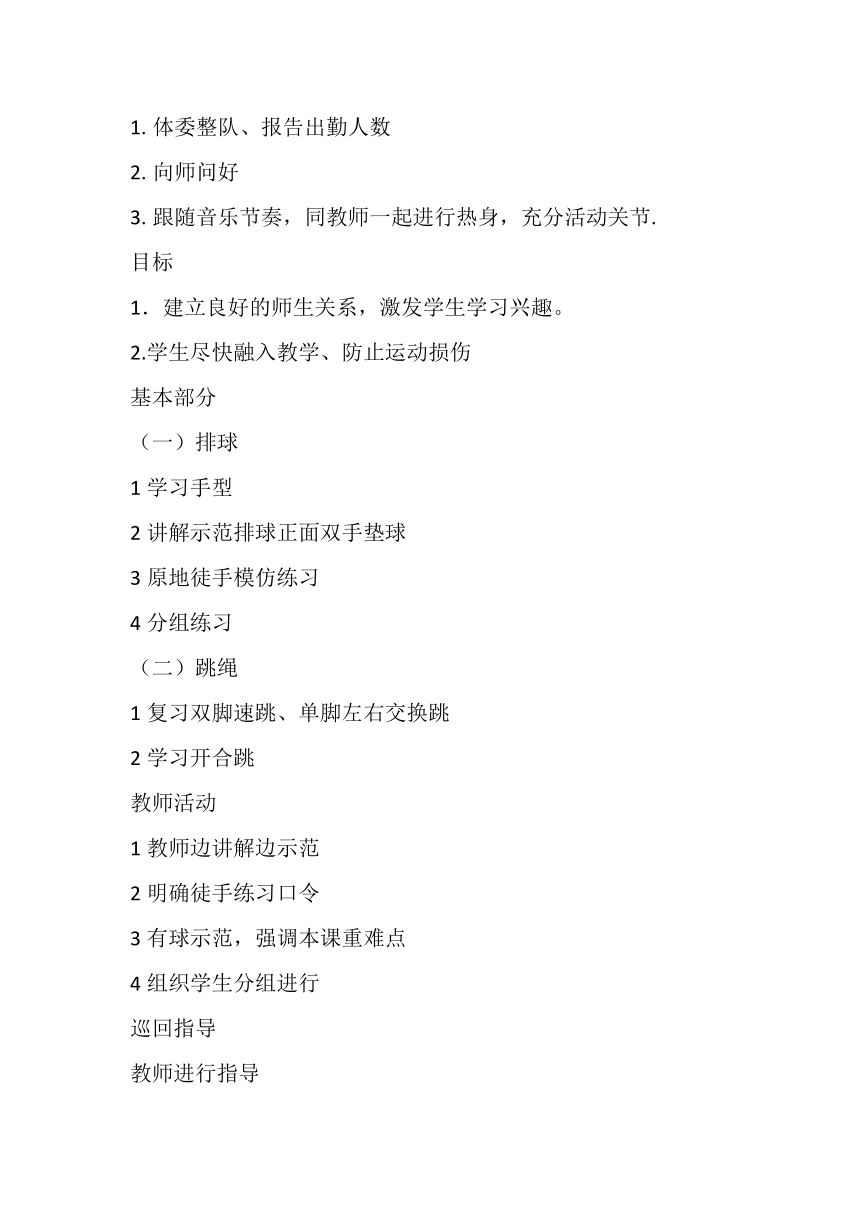 1. 体委整队、报告出勤人数

2. 向师问好

3. 跟随音乐节奏，同教师一起进行热身，充分活动关节.

目标

1．建立良好的师生关系，激发学生学习兴趣。

2.学生尽快融入教学、防止运动损伤

基本部分

（一）排球

1 学习手型

2 讲解示范排球正面双手垫球

3 原地徒手模仿练习

4 分组练习

（二）跳绳

1 复习双脚速跳、单脚左右交换跳

2 学习开合跳

教师活动

1 教师边讲解边示范

2 明确徒手练习口令

3 有球示范，强调本课重难点

4 组织学生分组进行

巡回指导

教师进行指导